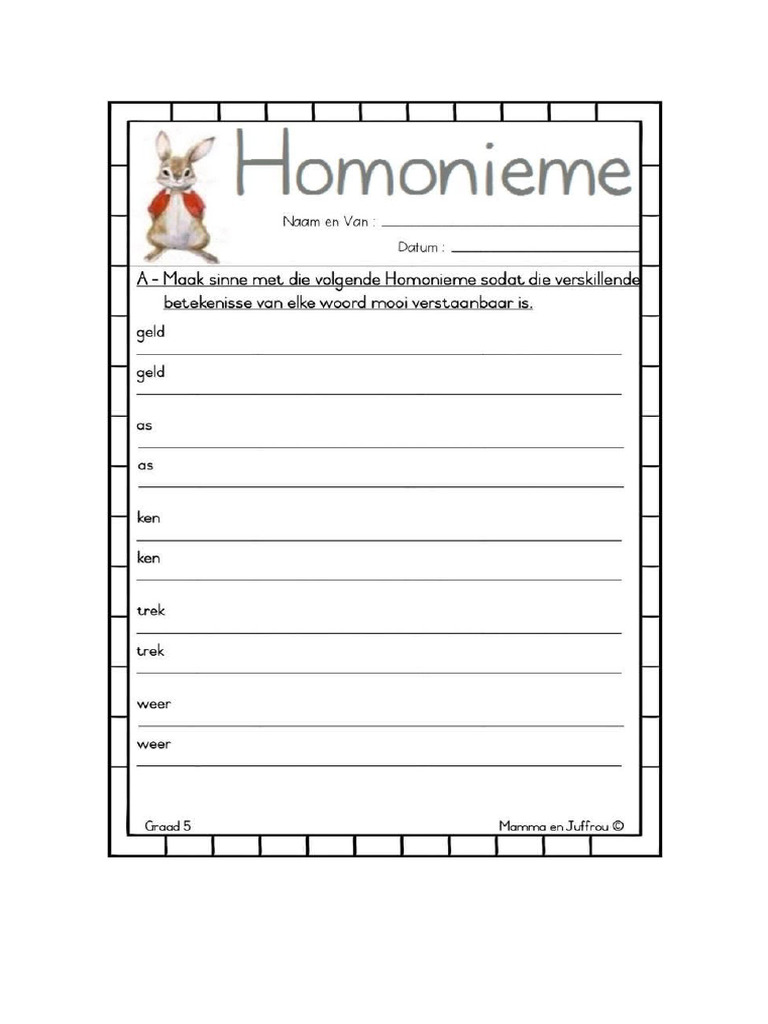 Homonieme

Naam en Van : ____

Datum : ____

A - Maak sinne met die volgende Homonieme sodat die verskillende betekenisse van elke woord mooi verstaanbaar is.

geld ____

geld ____

as ____

as ____

ken ____

ken ____

trek ____

trek ____

weer ____

weer ____

Graad 5

Mamma en Juffrou ©